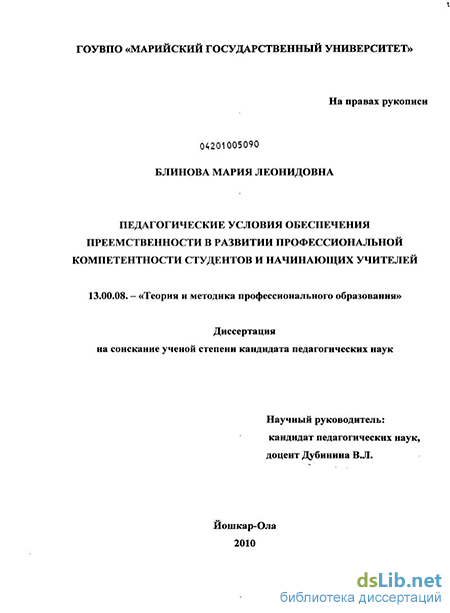 ГОУВПО «МАРИЙСКИЙ ГОСУДАРСТВЕННЫЙ УНИВЕРСИТЕТ»

На правах рукописи

04201005090

БЛИНОВА МАРИЯ ЛЕОНИДОВНА

ПЕДАГОГИЧЕСКИЕ УСЛОВИЯ ОБЕСПЕЧЕНИЯ ПРЕЕМСТВЕННОСТИ В РАЗВИТИИ ПРОФЕССИОНАЛЬНОЙ КОМПЕТЕНТНОСТИ СТУДЕНТОВ И НАЧИНАЮЩИХ УЧИТЕЛЕЙ

13.00.08. – «Теория и методика профессионального образования»

Диссертация
на соискание ученой степени кандидата педагогических наук

Научный руководитель:
кандидат педагогических наук,
доцент Дубинина В.Л.

Йошкар-Ола
2010

dsLib.net
библиотека диссертаций